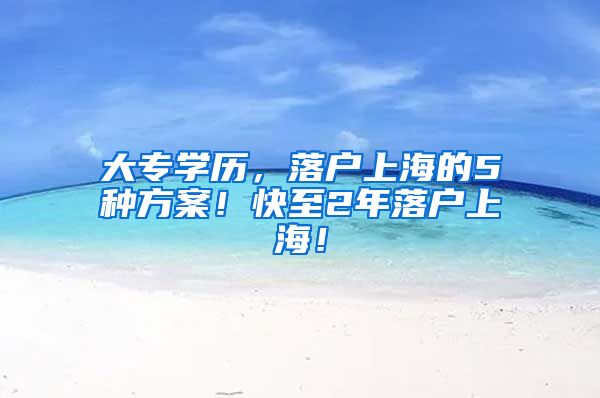 大专学历，落户上海的5种方案！快至2年落户上海！